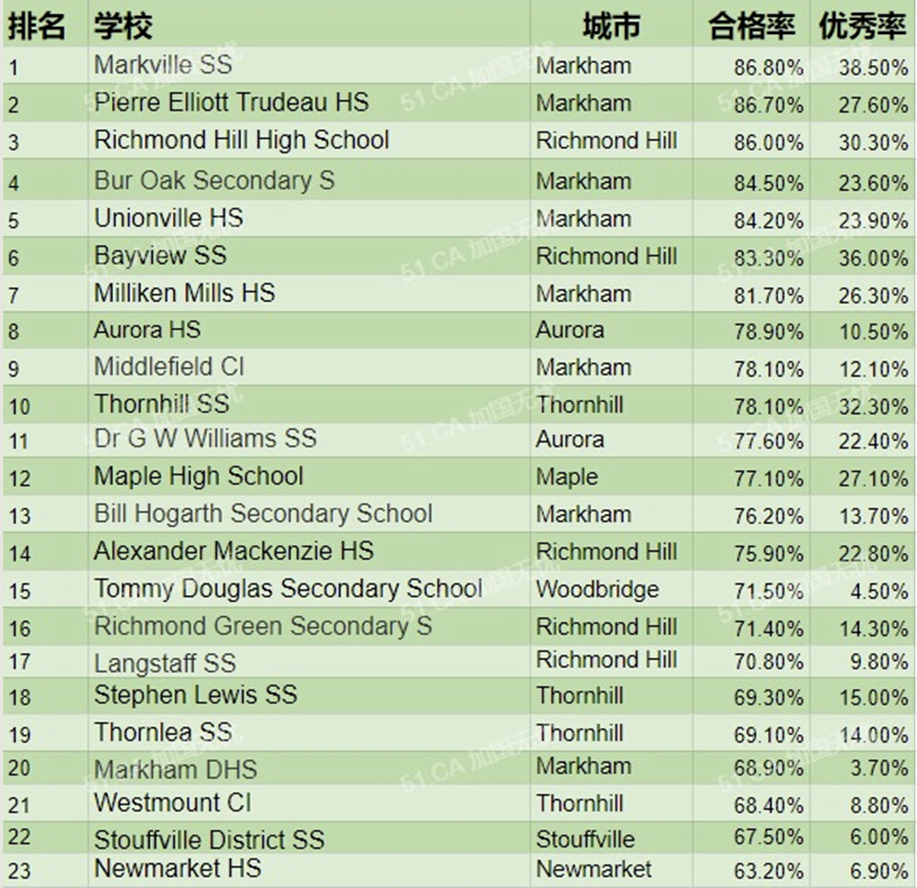 | 排名 | 学校 | 城市 | 合格率 | 优秀率 |
|---|---|---|---|---|
| 1 | Markville SS | Markham | 86.80% | 38.50% |
| 2 | Pierre Elliott Trudeau HS | Markham | 86.70% | 27.60% |
| 3 | Richmond Hill High School | Richmond Hill | 86.00% | 30.30% |
| 4 | Bur Oak Secondary S | Markham | 84.50% | 23.60% |
| 5 | Unionville HS | Markham | 84.20% | 23.90% |
| 6 | Bayview SS | Richmond Hill | 83.30% | 36.00% |
| 7 | Milliken Mills HS | Markham | 81.70% | 26.30% |
| 8 | Aurora HS | Aurora | 78.90% | 10.50% |
| 9 | Middlefield CI | Markham | 78.10% | 12.10% |
| 10 | Thornhill SS | Thornhill | 78.10% | 32.30% |
| 11 | Dr G W Williams SS | Aurora | 77.60% | 22.40% |
| 12 | Maple High School | Maple | 77.10% | 27.10% |
| 13 | Bill Hogarth Secondary School | Markham | 76.20% | 13.70% |
| 14 | Alexander Mackenzie HS | Richmond Hill | 75.90% | 22.80% |
| 15 | Tommy Douglas Secondary School | Woodbridge | 71.50% | 4.50% |
| 16 | Richmond Green Secondary S | Richmond Hill | 71.40% | 14.30% |
| 17 | Langstaff SS | Richmond Hill | 70.80% | 9.80% |
| 18 | Stephen Lewis SS | Thornhill | 69.30% | 15.00% |
| 19 | Thornlea SS | Thornhill | 69.10% | 14.00% |
| 20 | Markham DHS | Markham | 68.90% | 3.70% |
| 21 | Westmount CI | Thornhill | 68.40% | 8.80% |
| 22 | Stouffville District SS | Stouffville | 67.50% | 6.00% |
| 23 | Newmarket HS | Newmarket | 63.20% | 6.90% |

51.CA 加国无忧